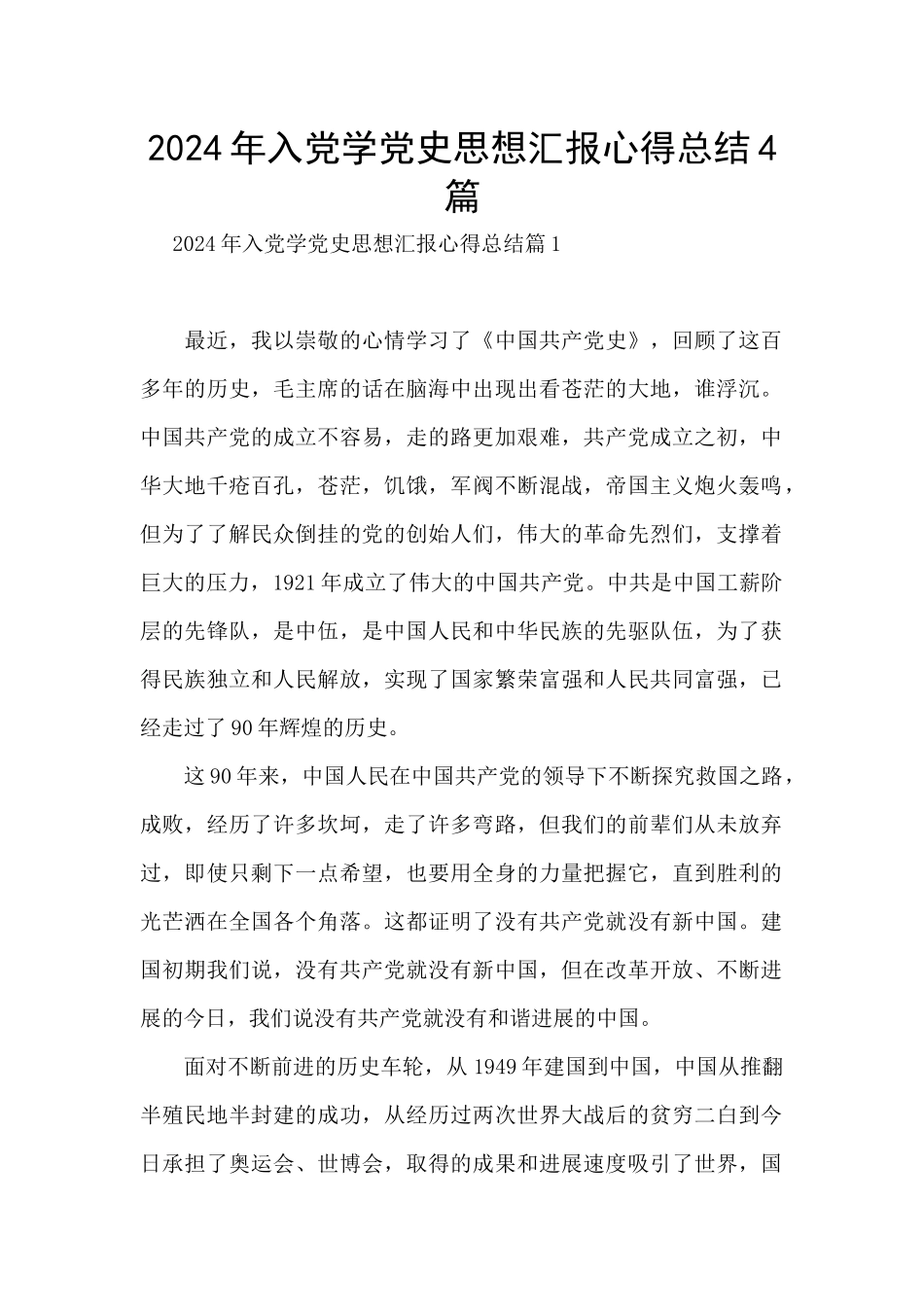 2024年入党学党史思想汇报心得总结4篇

2024年入党学党史思想汇报心得总结篇1

最近，我以崇敬的心情学习了《中国共产党史》，回顾了这百多年的历史，毛主席的话在脑海中出现出看苍茫的大地，谁浮沉。中国共产党的成立不容易，走的路更加艰难，共产党成立之初，中华大地千疮百孔，苍茫，饥饿，军阀不断混战，帝国主义炮火轰鸣，但为了了解民众倒挂的党的创始人们，伟大的革命先烈们，支撑着巨大的压力，1921年成立了伟大的中国共产党。中共是中国工薪阶层的先锋队，是中伍，是中国人民和中华民族的先驱队伍，为了获得民族独立和人民解放，实现了国家繁荣富强和人民共同富强，已经走过了90年辉煌的历史。

这90年来，中国人民在中国共产党的领导下不断探究救国之路，成败，经历了许多坎坷，走了许多弯路，但我们的前辈们从未放弃过，即使只剩下一点希望，也要用全身的力量把握它，直到胜利的光芒洒在全国各个角落。这都证明了没有共产党就没有新中国。建国初期我们说，没有共产党就没有新中国，但在改革开放、不断进展的今日，我们说没有共产党就没有和谐进展的中国。

面对不断前进的历史车轮，从1949年建国到中国，中国从推翻半殖民地半封建的成功，从经历过两次世界大战后的贫穷二白到今日承担了奥运会、世博会，取得的成果和进展速度吸引了世界，国